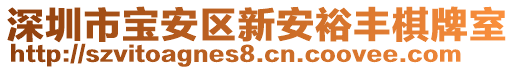 深圳市宝安区新安裕丰棋牌室
http://szvitoagnes8.cn.coovee.com